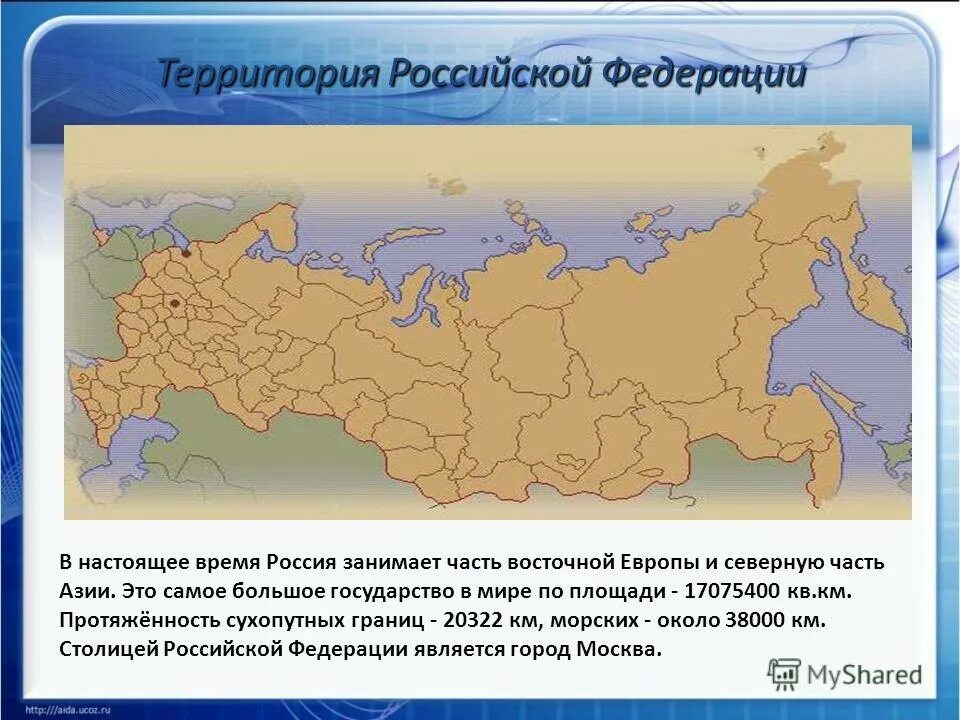 Территория Российской Федерации

В настоящее время Россия занимает часть восточной Европы и северную часть Азии. Это самое большое государство в мире по площади - 17075400 кв.км. Протяжённость сухопутных границ - 20322 км, морских - около 38000 км. Столицей Российской Федерации является город Москва.

MyShared

http://aida.ucoz.ru